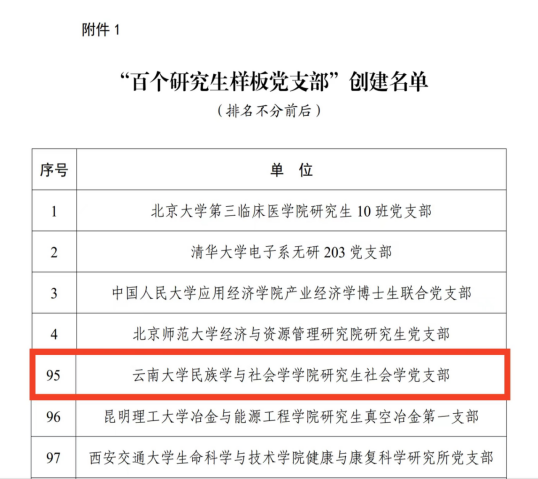 附件 1

“百个研究生样板党支部”创建名单

（排名不分前后）

| 序号 | 单 位 |
|---|---|
| 1 | 北京大学第三临床医学院研究生 10 班党支部 |
| 2 | 清华大学电子系无研 203 党支部 |
| 3 | 中国人民大学应用经济学院产业经济学博士生联合党支部 |
| 4 | 北京师范大学经济与资源管理研究院研究生党支部 |
| 95 | 云南大学民族学与社会学学院研究生社会学党支部 |
| 96 | 昆明理工大学冶金与能源工程学院研究生真空冶金第一支部 |
| 97 | 西安交通大学生命科学与技术学院健康与康复科学研究所党支部 |